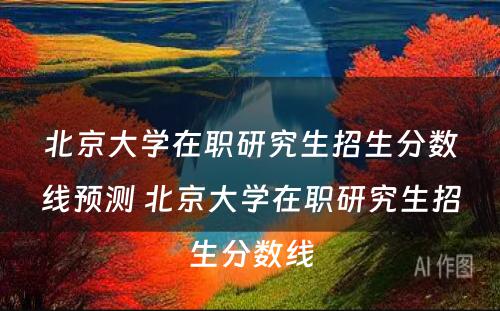 北京大学在职研究生招生分数线预测 北京大学在职研究生招生分数线

AI 作图